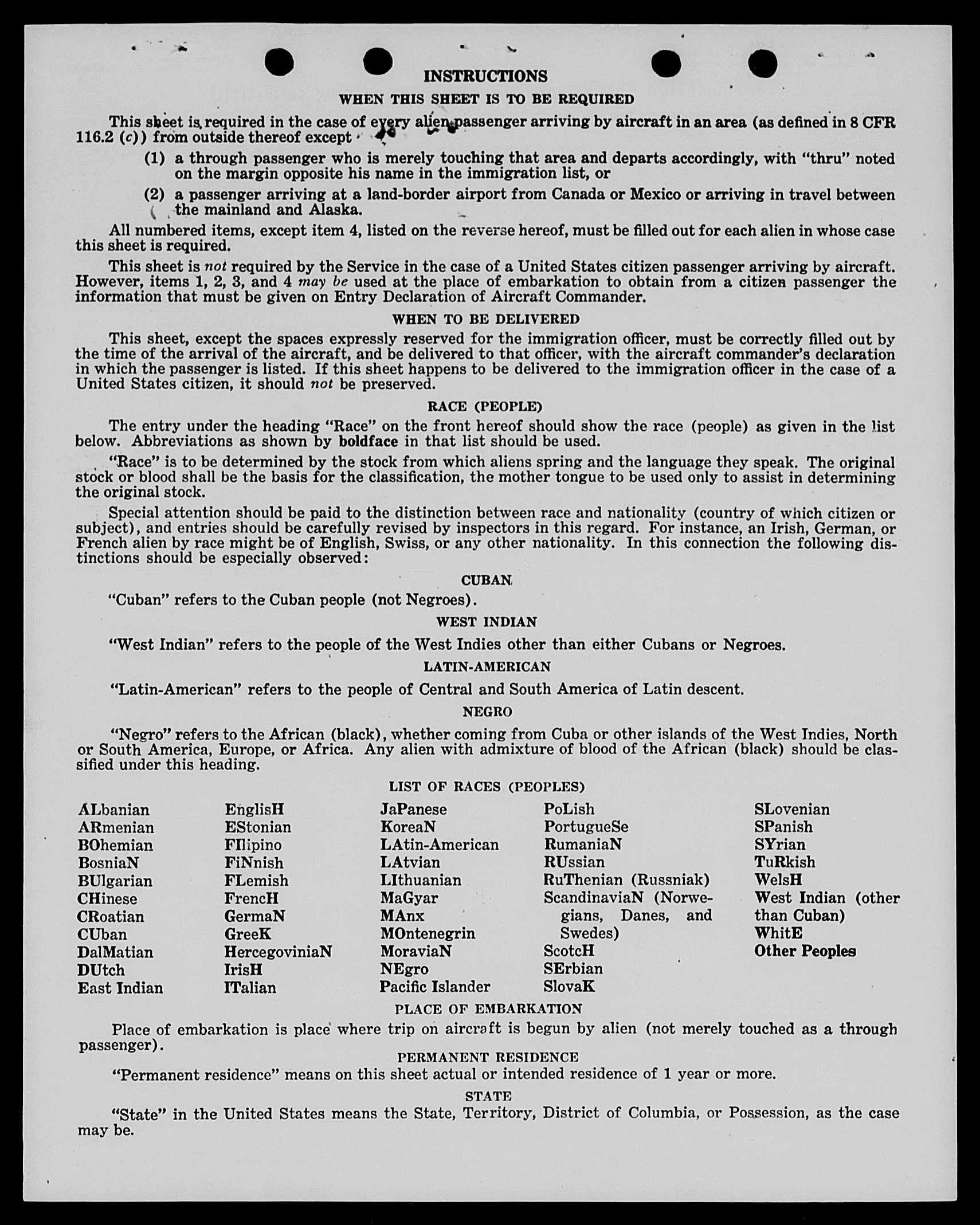 INSTRUCTIONS

WHEN THIS SHEET IS TO BE REQUIRED

This sheet is required in the case of every alien passenger arriving by aircraft in an area (as defined in 8 CFR 116.2 (c)) from outside thereof except

(1) a through passenger who is merely touching that area and departs accordingly, with "thru" noted on the margin opposite his name in the immigration list, or

(2) a passenger arriving at a land-border airport from Canada or Mexico or arriving in travel between the mainland and Alaska.

All numbered items, except item 4, listed on the reverse hereof, must be filled out for each alien in whose case this sheet is required.

This sheet is not required by the Service in the case of a United States citizen passenger arriving by aircraft. However, items 1, 2, 3, and 4 may be used at the place of embarkation to obtain from a citizen passenger the information that must be given on Entry Declaration of Aircraft Commander.

WHEN TO BE DELIVERED

This sheet, except the spaces expressly reserved for the immigration officer, must be correctly filled out by the time of the arrival of the aircraft, and be delivered to that officer, with the aircraft commander's declaration in which the passenger is listed. If this sheet happens to be delivered to the immigration officer in the case of a United States citizen, it should not be preserved.

RACE (PEOPLE)

The entry under the heading "Race" on the front hereof should show the race (people) as given in the list below. Abbreviations as shown by boldface in that list should be used.

"Race" is to be determined by the stock from which aliens spring and the language they speak. The original stock or blood shall be the basis for the classification, the mother tongue to be used only to assist in determining the original stock.

Special attention should be paid to the distinction between race and nationality (country of which citizen or subject), and entries should be carefully revised by inspectors in this regard. For instance, an Irish, German, or French alien by race might be of English, Swiss, or any other nationality. In this connection the following distinctions should be especially observed:

CUBAN

"Cuban" refers to the Cuban people (not Negroes).

WEST INDIAN

"West Indian" refers to the people of the West Indies other than either Cubans or Negroes.

LATIN-AMERICAN

"Latin-American" refers to the people of Central and South America of Latin descent.

NEGRO

"Negro" refers to the African (black), whether coming from Cuba or other islands of the West Indies, North or South America, Europe, or Africa. Any alien with admixture of blood of the African (black) should be classified under this heading.

LIST OF RACES (PEOPLES)

ALbanian
ARmenian
BOhemian
BosniaN
BUlgarian
CHinese
CRoatian
CUban
DalMatian
DUtch
East Indian

EnglisH
EStonian
FIlipino
FiNnish
FLemish
FrencH
GermaN
GreeK
HercegoviniaN
IrisH
ITalian

JaPanese
KoreaN
LAtin-American
LAtvian
LIthuanian
MaGyar
MAnx
MOntenegrin
MoraviaN
NEgro
Pacific Islander

PoLish
PortugueSe
RumaniaN
RUssian
RuThenian (Russniak)
ScandinaviaN (Norwegians, Danes, and Swedes)
ScotcH
SErbian
SlovaK

SLovenian
SPanish
SYrian
TuRkish
WelsH
West Indian (other than Cuban)
WhitE
Other Peoples

PLACE OF EMBARKATION

Place of embarkation is place where trip on aircraft is begun by alien (not merely touched as a through passenger).

PERMANENT RESIDENCE

"Permanent residence" means on this sheet actual or intended residence of 1 year or more.

STATE

"State" in the United States means the State, Territory, District of Columbia, or Possession, as the case may be.